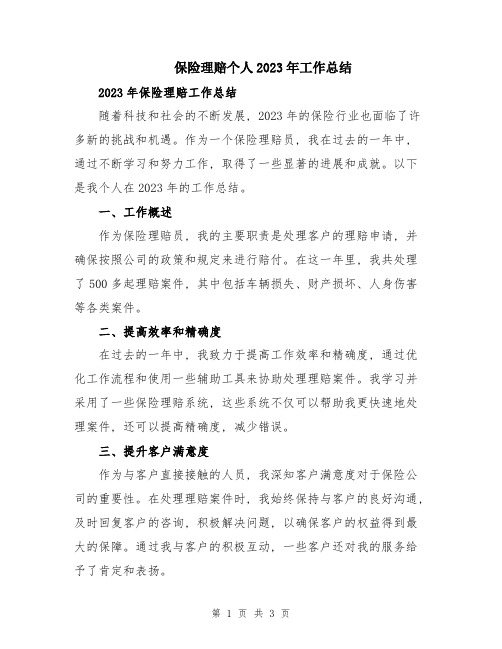 保险理赔个人2023年工作总结

2023年保险理赔工作总结

随着科技和社会的不断发展，2023年的保险行业也面临了许多新的挑战和机遇。作为一个保险理赔员，我在过去的一年中，通过不断学习和努力工作，取得了一些显著的进展和成就。以下是我个人在2023年的工作总结。

一、工作概述

作为保险理赔员，我的主要职责是处理客户的理赔申请，并确保按照公司的政策和规定来进行赔付。在这一年里，我共处理了500多起理赔案件，其中包括车辆损失、财产损坏、人身伤害等各类案件。

二、提高效率和精确度

在过去的一年中，我致力于提高工作效率和精确度，通过优化工作流程和使用一些辅助工具来协助处理理赔案件。我学习并采用了一些保险理赔系统，这些系统不仅可以帮助我更快速地处理案件，还可以提高精确度，减少错误。

三、提升客户满意度

作为与客户直接接触的人员，我深知客户满意度对于保险公司的重要性。在处理理赔案件时，我始终保持与客户的良好沟通，及时回复客户的咨询，积极解决问题，以确保客户的权益得到最大的保障。通过我与客户的积极互动，一些客户还对我的服务给予了肯定和表扬。

第 1 页 共 3 页